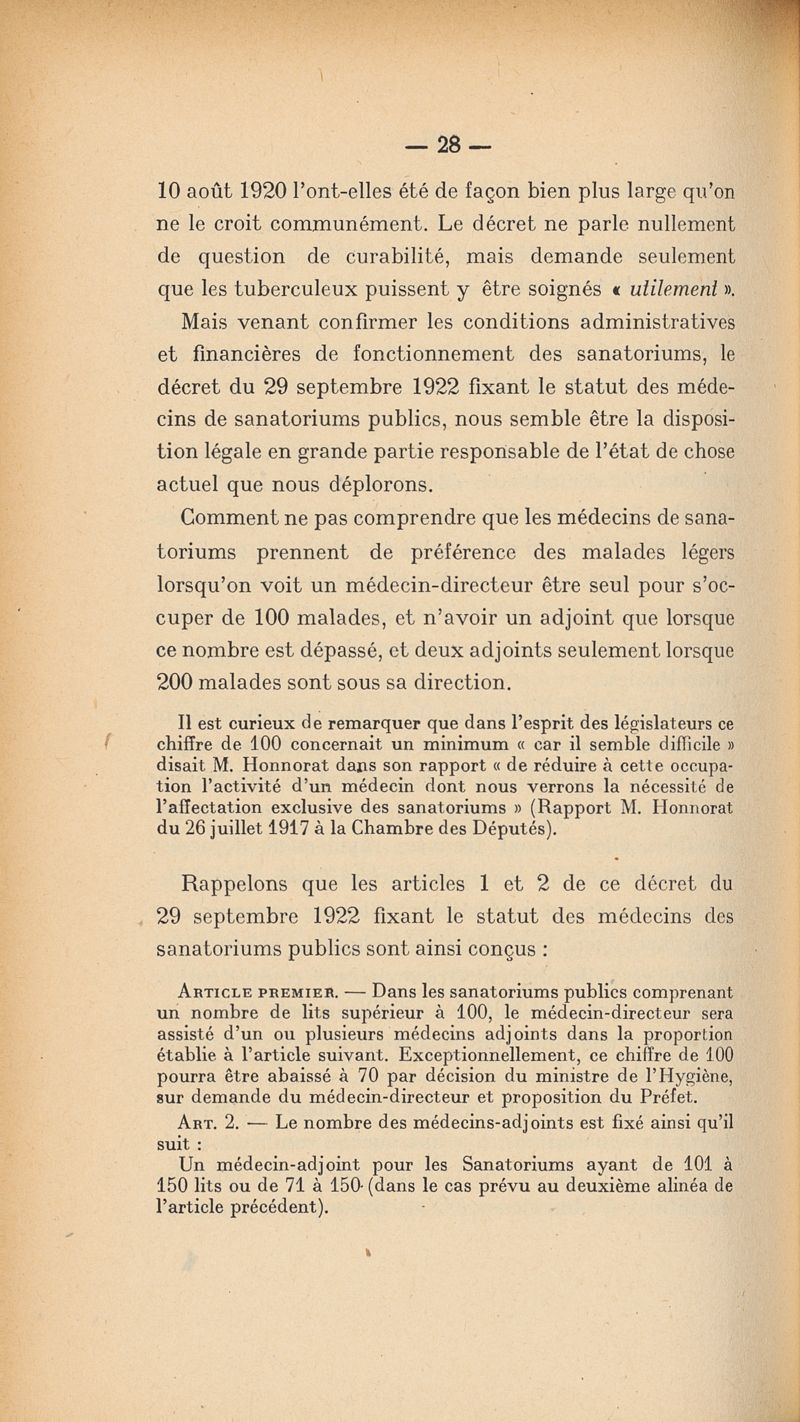 — 28 —

10 août 1920 l'ont-elles été de façon bien plus large qu'on ne le croit communément. Le décret ne parle nullement de question de curabilité, mais demande seulement que les tuberculeux puissent y être soignés « utilement ».

Mais venant confirmer les conditions administratives et financières de fonctionnement des sanatoriums, le décret du 29 septembre 1922 fixant le statut des médecins de sanatoriums publics, nous semble être la disposition légale en grande partie responsable de l'état de chose actuel que nous déplorons.

Comment ne pas comprendre que les médecins de sanatoriums prennent de préférence des malades légers lorsqu'on voit un médecin-directeur être seul pour s'occuper de 100 malades, et n'avoir un adjoint que lorsque ce nombre est dépassé, et deux adjoints seulement lorsque 200 malades sont sous sa direction.

Il est curieux de remarquer que dans l'esprit des législateurs ce chiffre de 100 concernait un minimum « car il semble difficile » disait M. Honnorat dans son rapport « de réduire à cette occupation l'activité d'un médecin dont nous verrons la nécessité de l'affectation exclusive des sanatoriums » (Rapport M. Honnorat du 26 juillet 1917 à la Chambre des Députés).

Rappelons que les articles 1 et 2 de ce décret du 29 septembre 1922 fixant le statut des médecins des sanatoriums publics sont ainsi conçus :

Article premier. — Dans les sanatoriums publics comprenant un nombre de lits supérieur à 100, le médecin-directeur sera assisté d'un ou plusieurs médecins adjoints dans la proportion établie à l'article suivant. Exceptionnellement, ce chiffre de 100 pourra être abaissé à 70 par décision du ministre de l'Hygiène, sur demande du médecin-directeur et proposition du Préfet.

Art. 2. — Le nombre des médecins-adjoints est fixé ainsi qu'il suit :

Un médecin-adjoint pour les Sanatoriums ayant de 101 à 150 lits ou de 71 à 150 (dans le cas prévu au deuxième alinéa de l'article précédent).